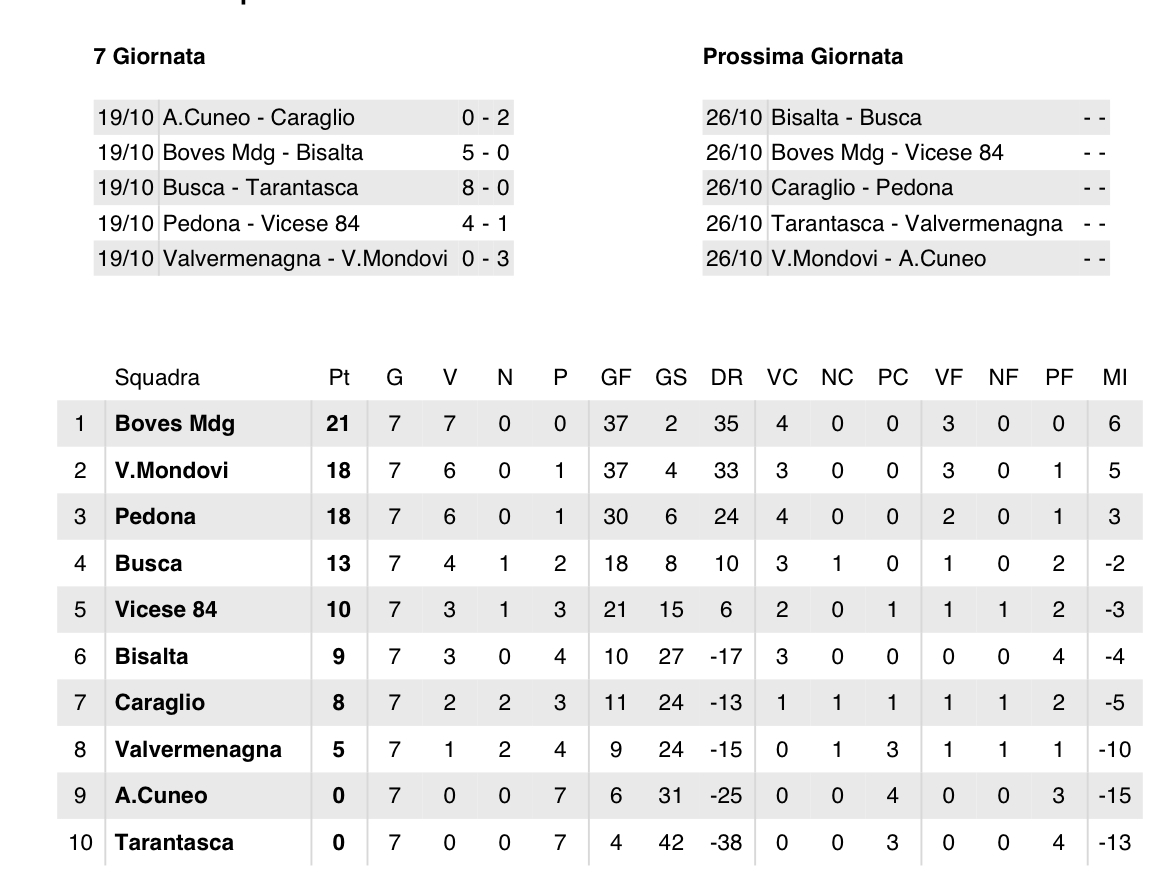 7 Giornata

| | | |
|---|---|---|
| 19/10 | A.Cuneo - Caraglio | 0 - 2 |
| 19/10 | Boves Mdg - Bisalta | 5 - 0 |
| 19/10 | Busca - Tarantasca | 8 - 0 |
| 19/10 | Pedona - Vicese 84 | 4 - 1 |
| 19/10 | Valvermenagna - V.Mondovi | 0 - 3 |

Prossima Giornata

| | | |
|---|---|---|
| 26/10 | Bisalta - Busca | - - |
| 26/10 | Boves Mdg - Vicese 84 | - - |
| 26/10 | Caraglio - Pedona | - - |
| 26/10 | Tarantasca - Valvermenagna | - - |
| 26/10 | V.Mondovi - A.Cuneo | - - |

| | Squadra | Pt | G | V | N | P | GF | GS | DR | VC | NC | PC | VF | NF | PF | MI |
|---|---|---|---|---|---|---|---|---|---|---|---|---|---|---|---|---|
| 1 | Boves Mdg | 21 | 7 | 7 | 0 | 0 | 37 | 2 | 35 | 4 | 0 | 0 | 3 | 0 | 0 | 6 |
| 2 | V.Mondovi | 18 | 7 | 6 | 0 | 1 | 37 | 4 | 33 | 3 | 0 | 0 | 3 | 0 | 1 | 5 |
| 3 | Pedona | 18 | 7 | 6 | 0 | 1 | 30 | 6 | 24 | 4 | 0 | 0 | 2 | 0 | 1 | 3 |
| 4 | Busca | 13 | 7 | 4 | 1 | 2 | 18 | 8 | 10 | 3 | 1 | 0 | 1 | 0 | 2 | -2 |
| 5 | Vicese 84 | 10 | 7 | 3 | 1 | 3 | 21 | 15 | 6 | 2 | 0 | 1 | 1 | 1 | 2 | -3 |
| 6 | Bisalta | 9 | 7 | 3 | 0 | 4 | 10 | 27 | -17 | 3 | 0 | 0 | 0 | 0 | 4 | -4 |
| 7 | Caraglio | 8 | 7 | 2 | 2 | 3 | 11 | 24 | -13 | 1 | 1 | 1 | 1 | 1 | 2 | -5 |
| 8 | Valvermenagna | 5 | 7 | 1 | 2 | 4 | 9 | 24 | -15 | 0 | 1 | 3 | 1 | 1 | 1 | -10 |
| 9 | A.Cuneo | 0 | 7 | 0 | 0 | 7 | 6 | 31 | -25 | 0 | 0 | 4 | 0 | 0 | 3 | -15 |
| 10 | Tarantasca | 0 | 7 | 0 | 0 | 7 | 4 | 42 | -38 | 0 | 0 | 3 | 0 | 0 | 4 | -13 |